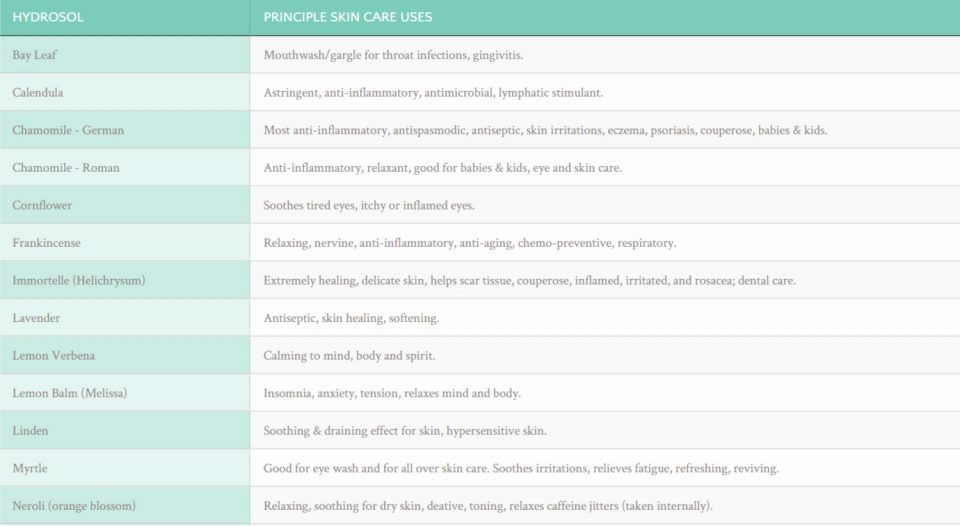 | HYDROSOL | PRINCIPLE SKIN CARE USES |
|---|---|
| Bay Leaf | Mouthwash/gargle for throat infections, gingivitis. |
| Calendula | Astringent, anti-inflammatory, antimicrobial, lymphatic stimulant. |
| Chamomile - German | Most anti-inflammatory, antispasmodic, antiseptic, skin irritations, eczema, psoriasis, couperose, babies & kids. |
| Chamomile - Roman | Anti-inflammatory, relaxant, good for babies & kids, eye and skin care. |
| Cornflower | Soothes tired eyes, itchy or inflamed eyes. |
| Frankincense | Relaxing, nervine, anti-inflammatory, anti-aging, chemo-preventive, respiratory. |
| Immortelle (Helichrysum) | Extremely healing, delicate skin, helps scar tissue, couperose, inflamed, irritated, and rosacea; dental care. |
| Lavender | Antiseptic, skin healing, softening. |
| Lemon Verbena | Calming to mind, body and spirit. |
| Lemon Balm (Melissa) | Insomnia, anxiety, tension, relaxes mind and body. |
| Linden | Soothing & draining effect for skin, hypersensitive skin. |
| Myrtle | Good for eye wash and for all over skin care. Soothes irritations, relieves fatigue, refreshing, reviving. |
| Neroli (orange blossom) | Relaxing, soothing for dry skin, deative, toning, relaxes caffeine jitters (taken internally). |